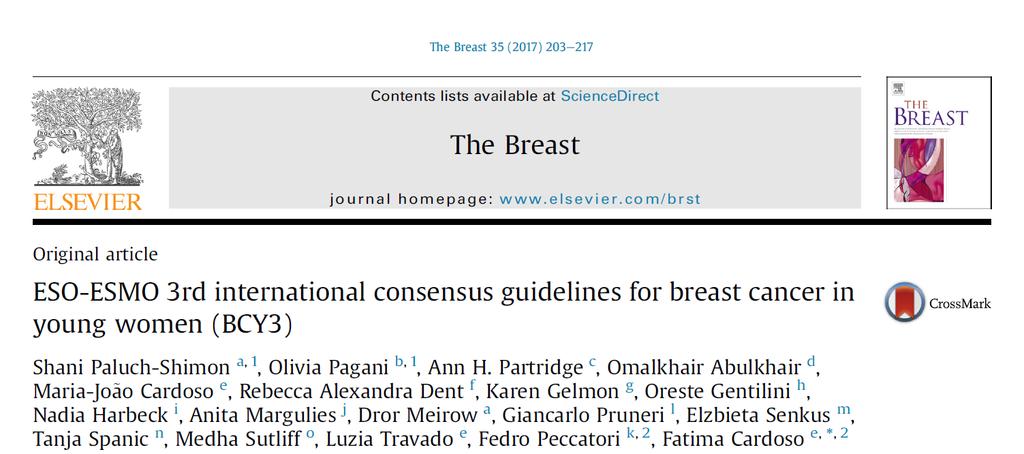 The Breast 35 (2017) 203–217

ELSEVIER

Contents lists available at ScienceDirect

The Breast

journal homepage: www.elsevier.com/brst

THE BREAST

Original article

ESO-ESMO 3rd international consensus guidelines for breast cancer in young women (BCY3)

CrossMark

Shani Paluch-Shimon $^{a, 1}$, Olivia Pagani $^{b, 1}$, Ann H. Partridge $^{c}$, Omalkhair Abulkhair $^{d}$, Maria-João Cardoso $^{e}$, Rebecca Alexandra Dent $^{f}$, Karen Gelmon $^{g}$, Oreste Gentilini $^{h}$, Nadia Harbeck $^{i}$, Anita Margulies $^{j}$, Dror Meirow $^{a}$, Giancarlo Pruneri $^{l}$, Elzbieta Senkus $^{m}$, Tanja Spanic $^{n}$, Medha Sutliff $^{o}$, Luzia Travado $^{e}$, Fedro Peccatori $^{k, 2}$, Fatima Cardoso $^{e, *, 2}$